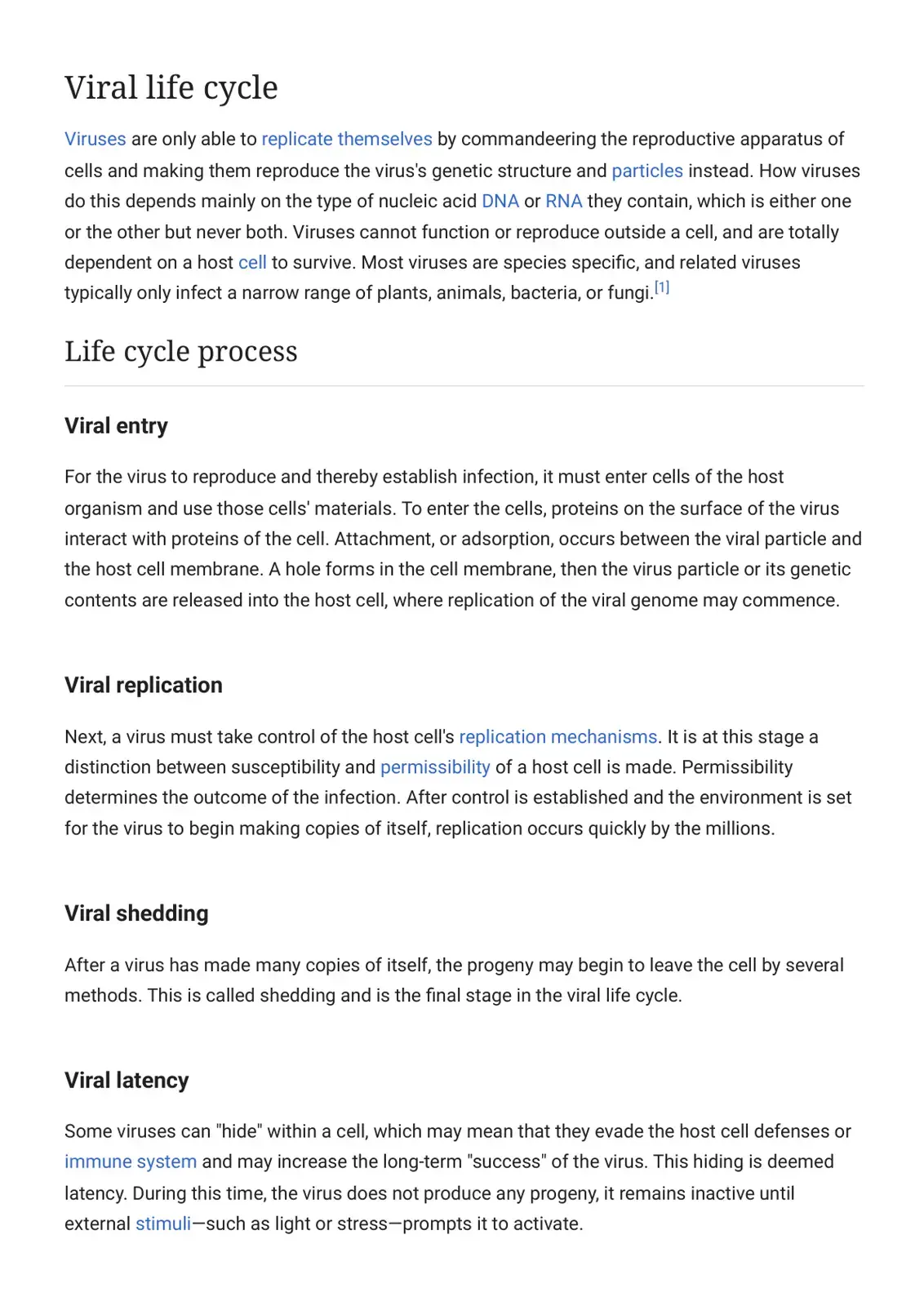 Viral life cycle

Viruses are only able to replicate themselves by commandeering the reproductive apparatus of cells and making them reproduce the virus's genetic structure and particles instead. How viruses do this depends mainly on the type of nucleic acid DNA or RNA they contain, which is either one or the other but never both. Viruses cannot function or reproduce outside a cell, and are totally dependent on a host cell to survive. Most viruses are species specific, and related viruses typically only infect a narrow range of plants, animals, bacteria, or fungi.$^{[1]}$

Life cycle process

Viral entry

For the virus to reproduce and thereby establish infection, it must enter cells of the host organism and use those cells' materials. To enter the cells, proteins on the surface of the virus interact with proteins of the cell. Attachment, or adsorption, occurs between the viral particle and the host cell membrane. A hole forms in the cell membrane, then the virus particle or its genetic contents are released into the host cell, where replication of the viral genome may commence.

Viral replication

Next, a virus must take control of the host cell's replication mechanisms. It is at this stage a distinction between susceptibility and permissibility of a host cell is made. Permissibility determines the outcome of the infection. After control is established and the environment is set for the virus to begin making copies of itself, replication occurs quickly by the millions.

Viral shedding

After a virus has made many copies of itself, the progeny may begin to leave the cell by several methods. This is called shedding and is the final stage in the viral life cycle.

Viral latency

Some viruses can "hide" within a cell, which may mean that they evade the host cell defenses or immune system and may increase the long-term "success" of the virus. This hiding is deemed latency. During this time, the virus does not produce any progeny, it remains inactive until external stimuli—such as light or stress—prompts it to activate.